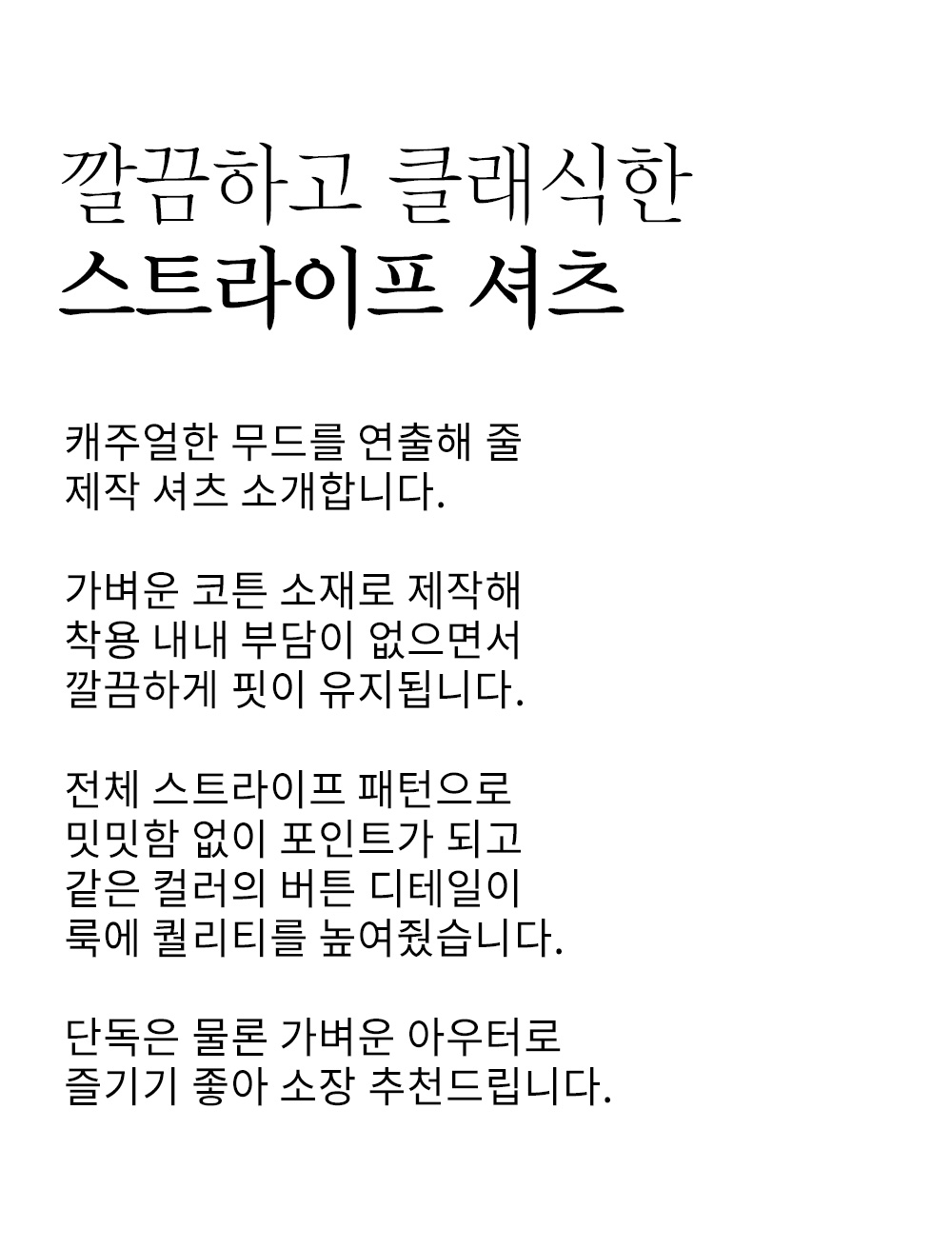 깔끔하고 클래식한
스트라이프 셔츠

캐주얼한 무드를 연출해 줄
제작 셔츠 소개합니다.

가벼운 코튼 소재로 제작해
착용 내내 부담이 없으면서
깔끔하게 핏이 유지됩니다.

전체 스트라이프 패턴으로
밋밋함 없이 포인트가 되고
같은 컬러의 버튼 디테일이
룩에 퀄리티를 높여줬습니다.

단독은 물론 가벼운 아우터로
즐기기 좋아 소장 추천드립니다.